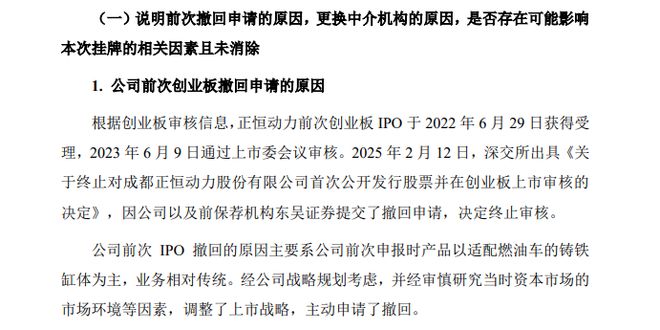 （一）说明前次撤回申请的原因，更换中介机构的原因，是否存在可能影响本次挂牌的相关因素且未消除

1. 公司前次创业板撤回申请的原因

根据创业板审核信息，正恒动力前次创业板 IPO 于 2022 年 6 月 29 日获得受理，2023 年 6 月 9 日通过上市委会议审核。2025 年 2 月 12 日，深交所出具《关于终止对成都正恒动力股份有限公司首次公开发行股票并在创业板上市审核的决定》，因公司以及前保荐机构东吴证券提交了撤回申请，决定终止审核。

公司前次 IPO 撤回的原因主要系公司前次申报时产品以适配燃油车的铸铁缸体为主，业务相对传统。经公司战略规划考虑，并经审慎研究当时资本市场的市场环境等因素，调整了上市战略，主动申请了撤回。